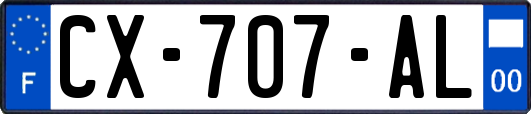 F
CX-707-AL
00